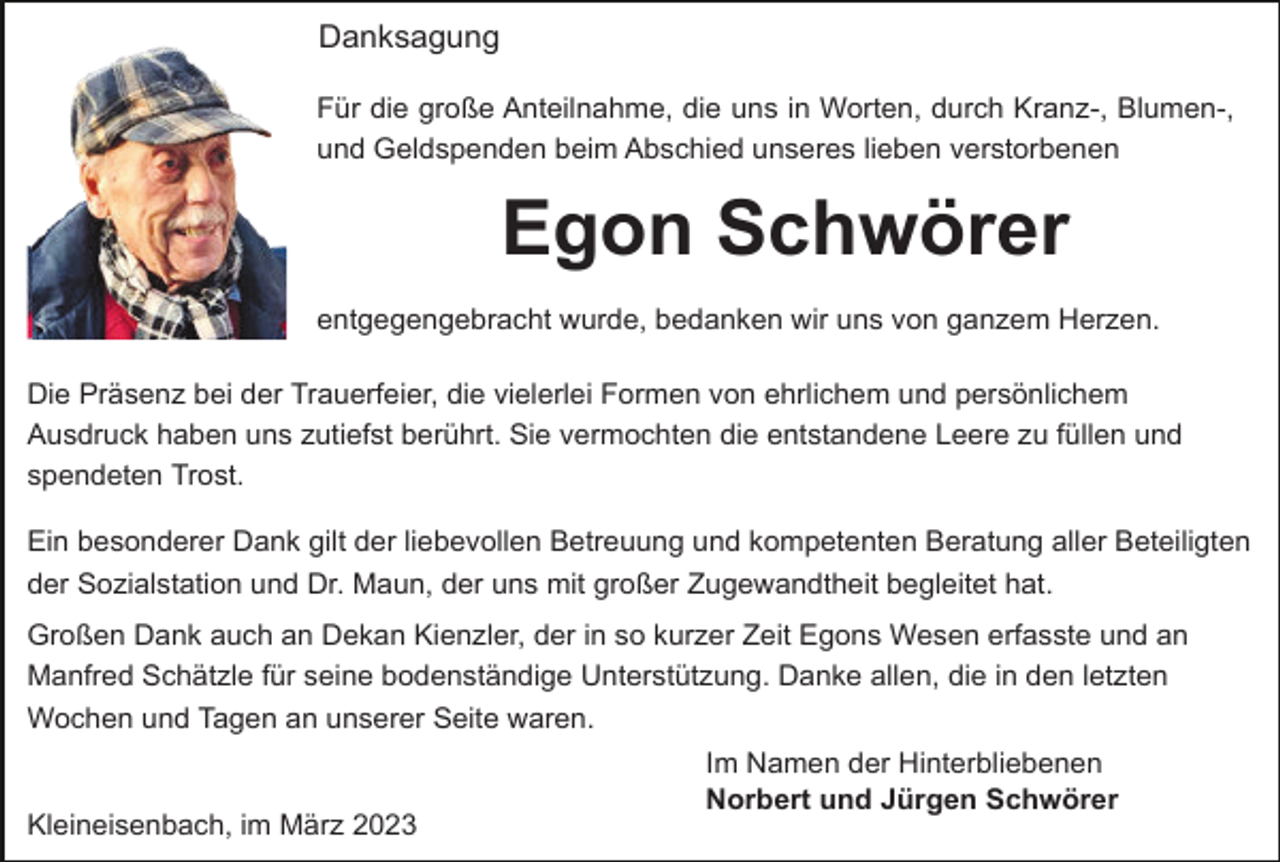 Danksagung

Für die große Anteilnahme, die uns in Worten, durch Kranz-, Blumen-, und Geldspenden beim Abschied unseres lieben verstorbenen

Egon Schwörer

entgegengebracht wurde, bedanken wir uns von ganzem Herzen.

Die Präsenz bei der Trauerfeier, die vielerlei Formen von ehrlichem und persönlichem Ausdruck haben uns zutiefst berührt. Sie vermochten die entstandene Leere zu füllen und spendeten Trost.

Ein besonderer Dank gilt der liebevollen Betreuung und kompetenten Beratung aller Beteiligten der Sozialstation und Dr. Maun, der uns mit großer Zugewandtheit begleitet hat.

Großen Dank auch an Dekan Kienzler, der in so kurzer Zeit Egons Wesen erfasste und an Manfred Schätzle für seine bodenständige Unterstützung. Danke allen, die in den letzten Wochen und Tagen an unserer Seite waren.

Im Namen der Hinterbliebenen
Norbert und Jürgen Schwörer

Kleineisenbach, im März 2023